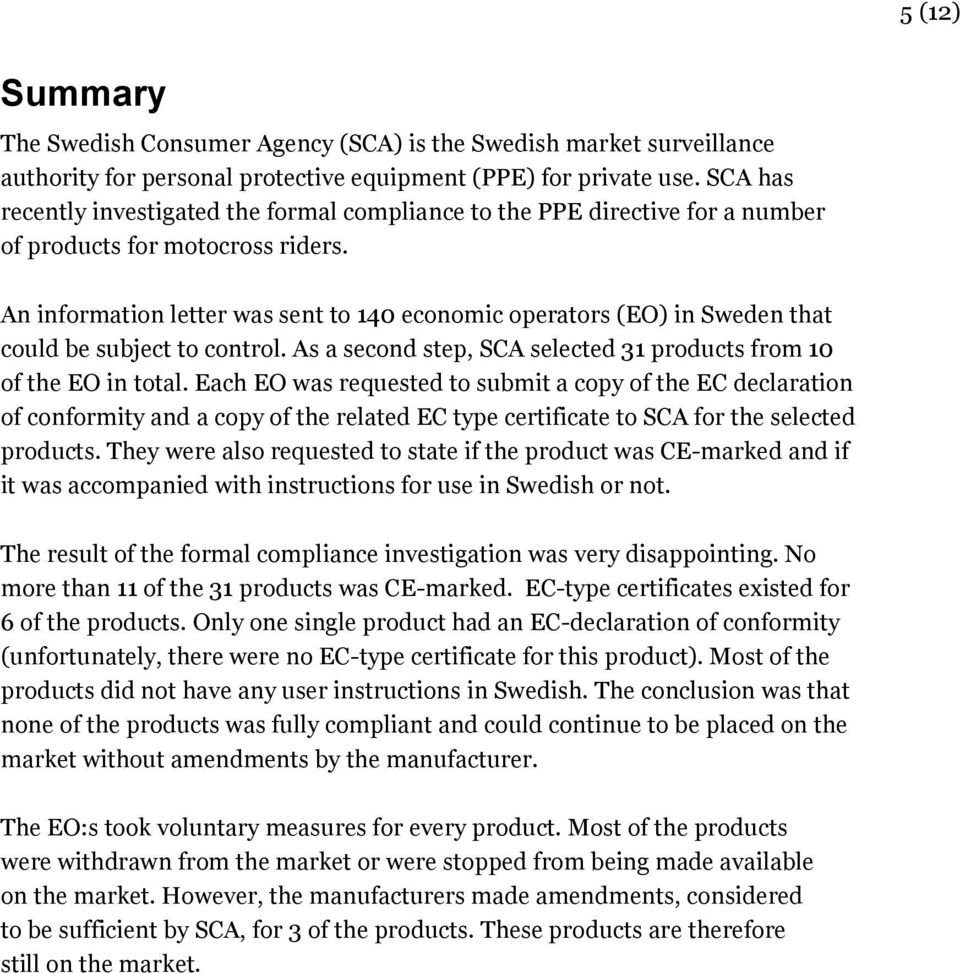 5 (12)

Summary

The Swedish Consumer Agency (SCA) is the Swedish market surveillance authority for personal protective equipment (PPE) for private use. SCA has recently investigated the formal compliance to the PPE directive for a number of products for motocross riders.

An information letter was sent to 140 economic operators (EO) in Sweden that could be subject to control. As a second step, SCA selected 31 products from 10 of the EO in total. Each EO was requested to submit a copy of the EC declaration of conformity and a copy of the related EC type certificate to SCA for the selected products. They were also requested to state if the product was CE-marked and if it was accompanied with instructions for use in Swedish or not.

The result of the formal compliance investigation was very disappointing. No more than 11 of the 31 products was CE-marked. EC-type certificates existed for 6 of the products. Only one single product had an EC-declaration of conformity (unfortunately, there were no EC-type certificate for this product). Most of the products did not have any user instructions in Swedish. The conclusion was that none of the products was fully compliant and could continue to be placed on the market without amendments by the manufacturer.

The EO:s took voluntary measures for every product. Most of the products were withdrawn from the market or were stopped from being made available on the market. However, the manufacturers made amendments, considered to be sufficient by SCA, for 3 of the products. These products are therefore still on the market.